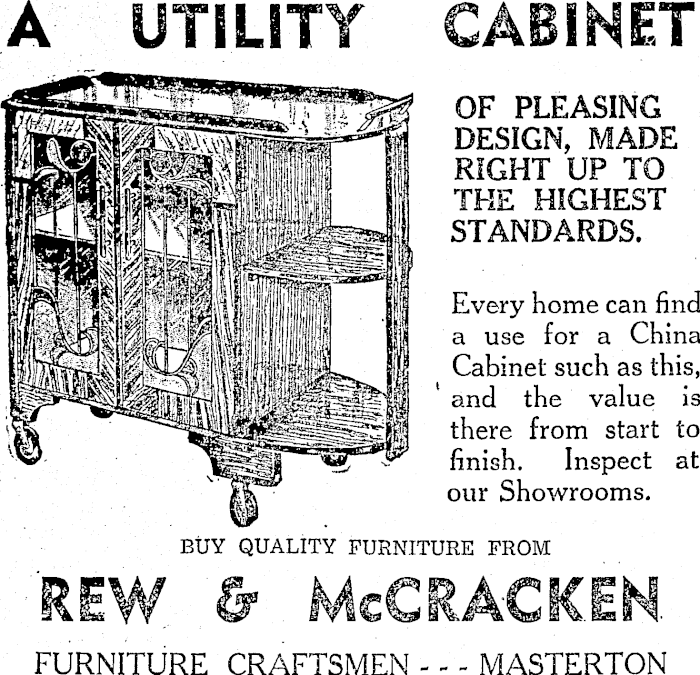 A UTILITY CABINET

OF PLEASING DESIGN, MADE RIGHT UP TO THE HIGHEST STANDARDS.

Every home can find a use for a China Cabinet such as this, and the value is there from start to finish. Inspect at our Showrooms.

BUY QUALITY FURNITURE FROM

REW & McCRACKEN

FURNITURE CRAFTSMEN - - - MASTERTON